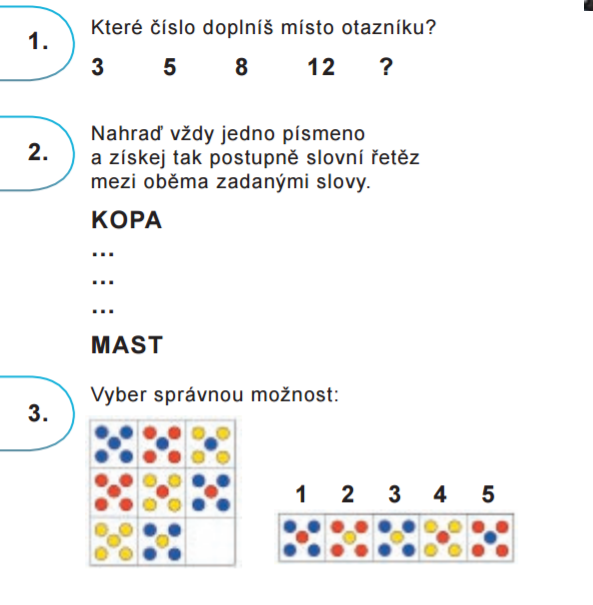 1.

Které číslo doplníš místo otazníku?

3 5 8 12 ?

2.

Nahraď vždy jedno písmeno a získej tak postupně slovní řetěz mezi oběma zadanými slovy.

KOPA

...

...

...

MAST

3.

Vyber správnou možnost:

1 2 3 4 5